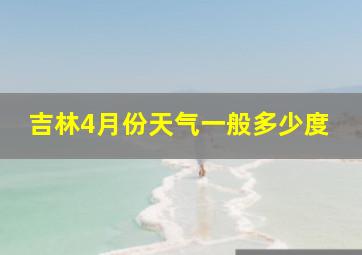 吉林4月份天气一般多少度